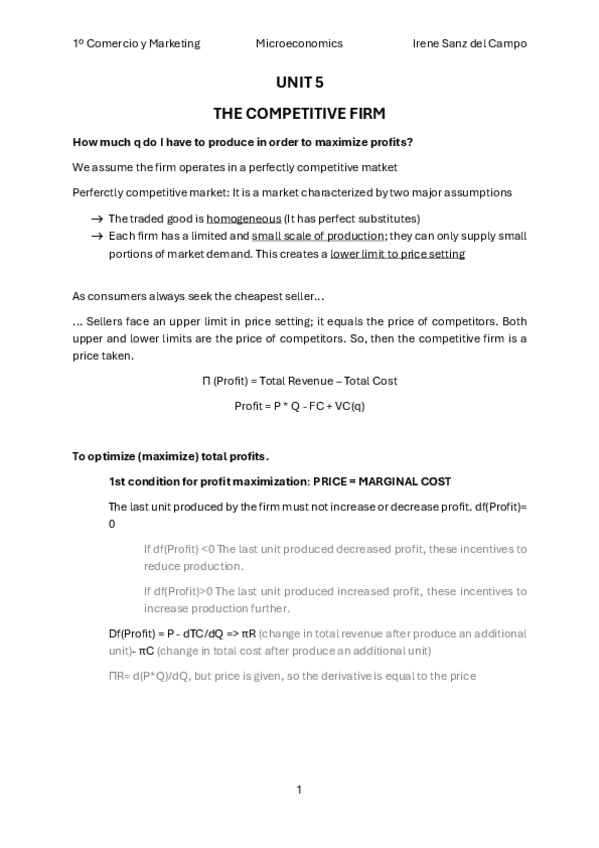 1º Comercio y Marketing Microeconomics Irene Sanz del Campo

UNIT 5

THE COMPETITIVE FIRM

How much q do I have to produce in order to maximize profits?

We assume the firm operates in a perfectly competitive matket

Perferctly competitive market: It is a market characterized by two major assumptions

→ The traded good is homogeneous (It has perfect substitutes)
→ Each firm has a limited and small scale of production; they can only supply small portions of market demand. This creates a lower limit to price setting

As consumers always seek the cheapest seller…

… Sellers face an upper limit in price setting; it equals the price of competitors. Both upper and lower limits are the price of competitors. So, then the competitive firm is a price taken.

Π (Profit) = Total Revenue – Total Cost

Profit = P * Q - FC + VC(q)

To optimize (maximize) total profits.

1st condition for profit maximization: PRICE = MARGINAL COST

The last unit produced by the firm must not increase or decrease profit. df(Profit)= 0

If df(Profit) <0 The last unit produced decreased profit, these incentives to reduce production.

If df(Profit)>0 The last unit produced increased profit, these incentives to increase production further.

Df(Profit) = P - dTC/dQ => πR (change in total revenue after produce an additional unit)- πC (change in total cost after produce an additional unit)

ΠR= d(P*Q)/dQ, but price is given, so the derivative is equal to the price

1